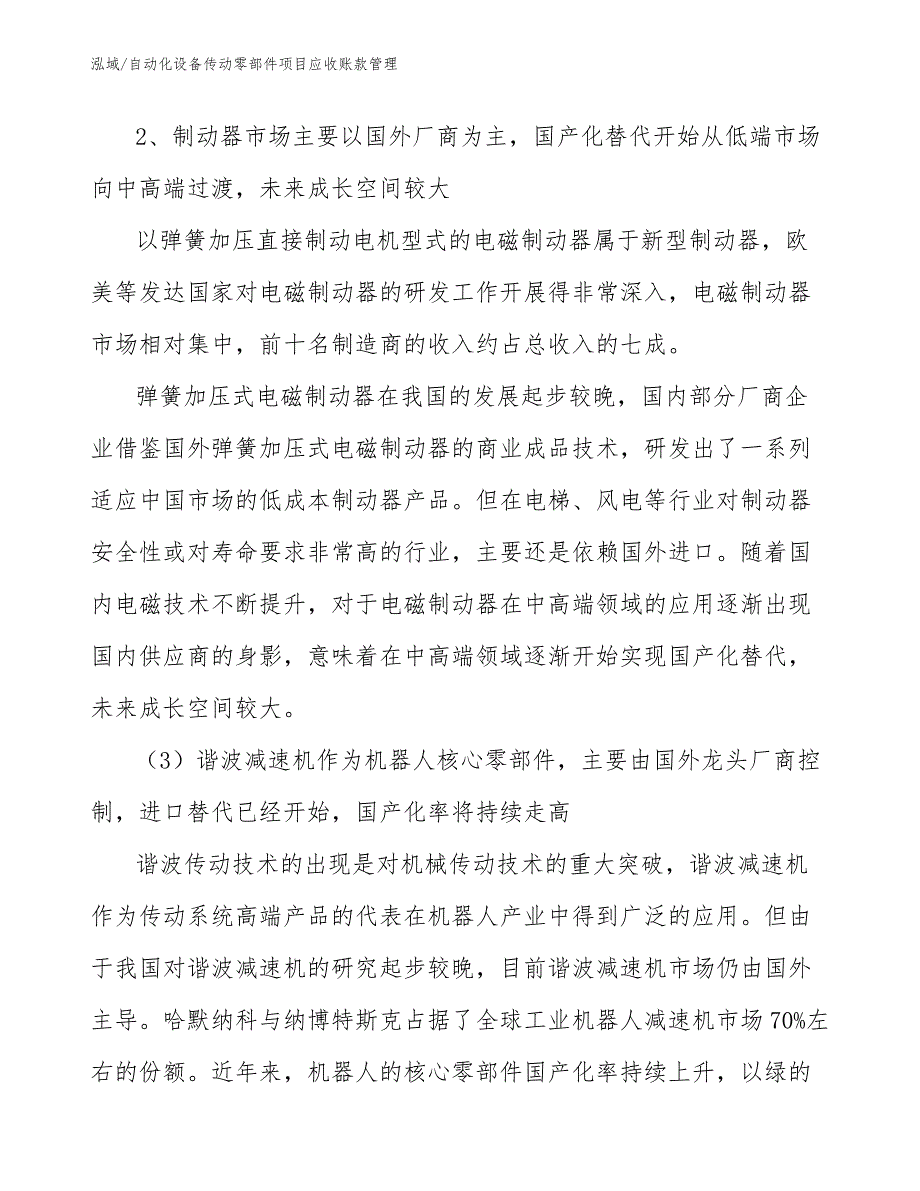 泓域/自动化设备传动零部件项目应收账款管理

2、制动器市场主要以国外厂商为主，国产化替代开始从低端市场向中高端过渡，未来成长空间较大

以弹簧加压直接制动电机型式的电磁制动器属于新型制动器，欧美等发达国家对电磁制动器的研发工作开展得非常深入，电磁制动器市场相对集中，前十名制造商的收入约占总收入的七成。

弹簧加压式电磁制动器在我国的发展起步较晚，国内部分厂商企业借鉴国外弹簧加压式电磁制动器的商业成品技术，研发出了一系列适应中国市场的低成本制动器产品。但在电梯、风电等行业对制动器安全性或对寿命要求非常高的行业，主要还是依赖国外进口。随着国内电磁技术不断提升，对于电磁制动器在中高端领域的应用逐渐出现国内供应商的身影，意味着在中高端领域逐渐开始实现国产化替代，未来成长空间较大。

（3）谐波减速机作为机器人核心零部件，主要由国外龙头厂商控制，进口替代已经开始，国产化率将持续走高

谐波传动技术的出现是对机械传动技术的重大突破，谐波减速机作为传动系统高端产品的代表在机器人产业中得到广泛的应用。但由于我国对谐波减速机的研究起步较晚，目前谐波减速机市场仍由国外主导。哈默纳科与纳博特斯克占据了全球工业机器人减速机市场70%左右的份额。近年来，机器人的核心零部件国产化率持续上升，以绿的